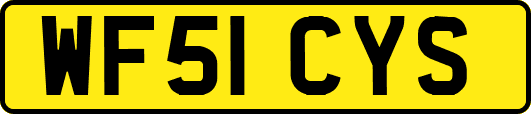 WF51 CYS